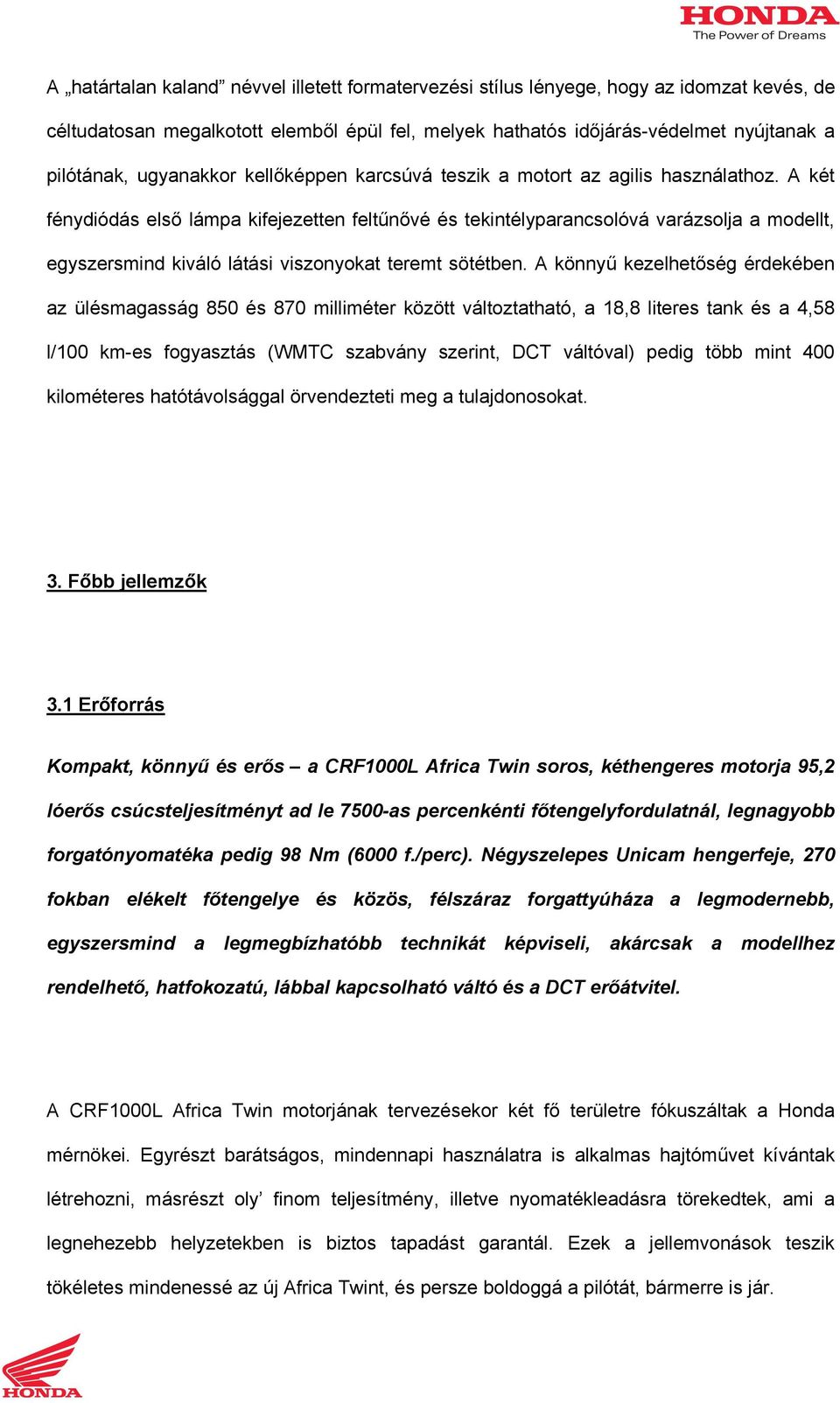 HONDA
The Power of Dreams

A „határtalan kaland” névvel illetett formatervezési stílus lényege, hogy az idomzat kevés, de céltudatosan megalkotott elemből épül fel, melyek hathatós időjárás-védelmet nyújtanak a pilótának, ugyanakkor kellőképpen karcsúvá teszik a motort az agilis használathoz. A két fénydiódás első lámpa kifejezetten feltűnővé és tekintélyparancsolóvá varázsolja a modellt, egyszersmind kiváló látási viszonyokat teremt sötétben. A könnyű kezelhetőség érdekében az ülésmagasság 850 és 870 milliméter között változtatható, a 18,8 literes tank és a 4,58 l/100 km-es fogyasztás (WMTC szabvány szerint, DCT váltóval) pedig több mint 400 kilométeres hatótávolsággal örvendezteti meg a tulajdonosokat.

3. Főbb jellemzők

3.1 Erőforrás

Kompakt, könnyű és erős – a CRF1000L Africa Twin soros, kéthengeres motorja 95,2 lóerős csúcsteljesítményt ad le 7500-as percenkénti főtengelyfordulatnál, legnagyobb forgatónyomatéka pedig 98 Nm (6000 f./perc). Négyszelepes Unicam hengerfeje, 270 fokban elékelt főtengelye és közös, félszáraz forgattyúháza a legmodernebb, egyszersmind a legmegbízhatóbb technikát képviseli, akárcsak a modellhez rendelhető, hatfokozatú, lábbal kapcsolható váltó és a DCT erőátvitel.

A CRF1000L Africa Twin motorjának tervezésekor két fő területre fókuszáltak a Honda mérnökei. Egyrészt barátságos, mindennapi használatra is alkalmas hajtóművet kívántak létrehozni, másrészt oly’ finom teljesítmény, illetve nyomatékleadásra törekedtek, ami a legnehezebb helyzetekben is biztos tapadást garantál. Ezek a jellemvonások teszik tökéletes mindenessé az új Africa Twint, és persze boldoggá a pilótát, bármerre is jár.

HONDA